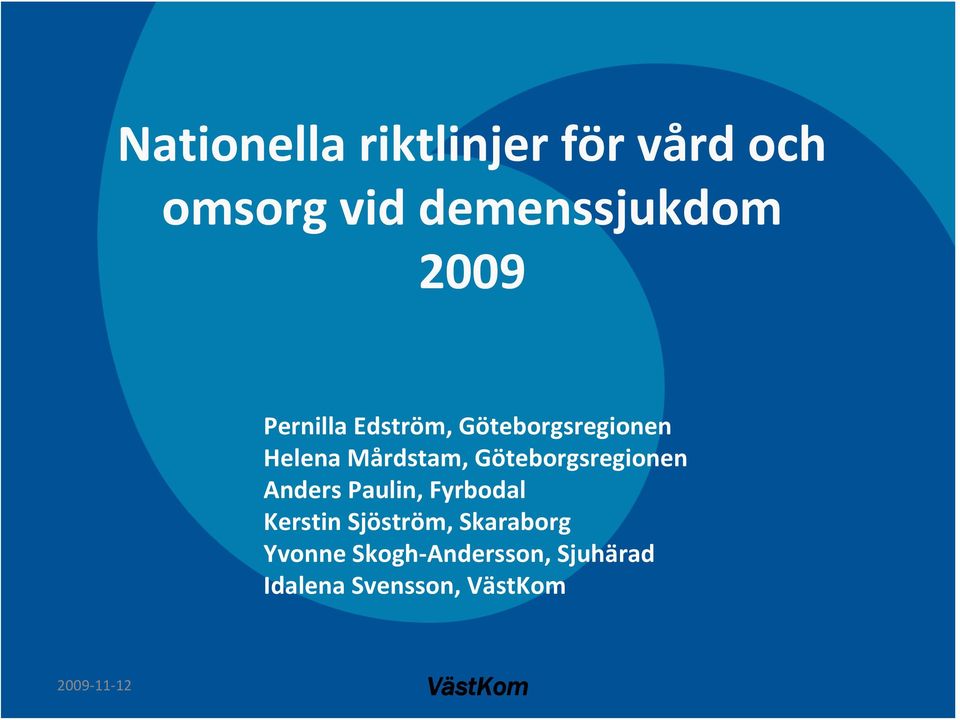 Nationella riktlinjer för vård och omsorg vid demenssjukdom 2009

Pernilla Edström, Göteborgsregionen
Helena Mårdstam, Göteborgsregionen
Anders Paulin, Fyrbodal
Kerstin Sjöström, Skaraborg
Yvonne Skogh-Andersson, Sjuhärad
Idalena Svensson, VästKom

2009-11-12

VästKom